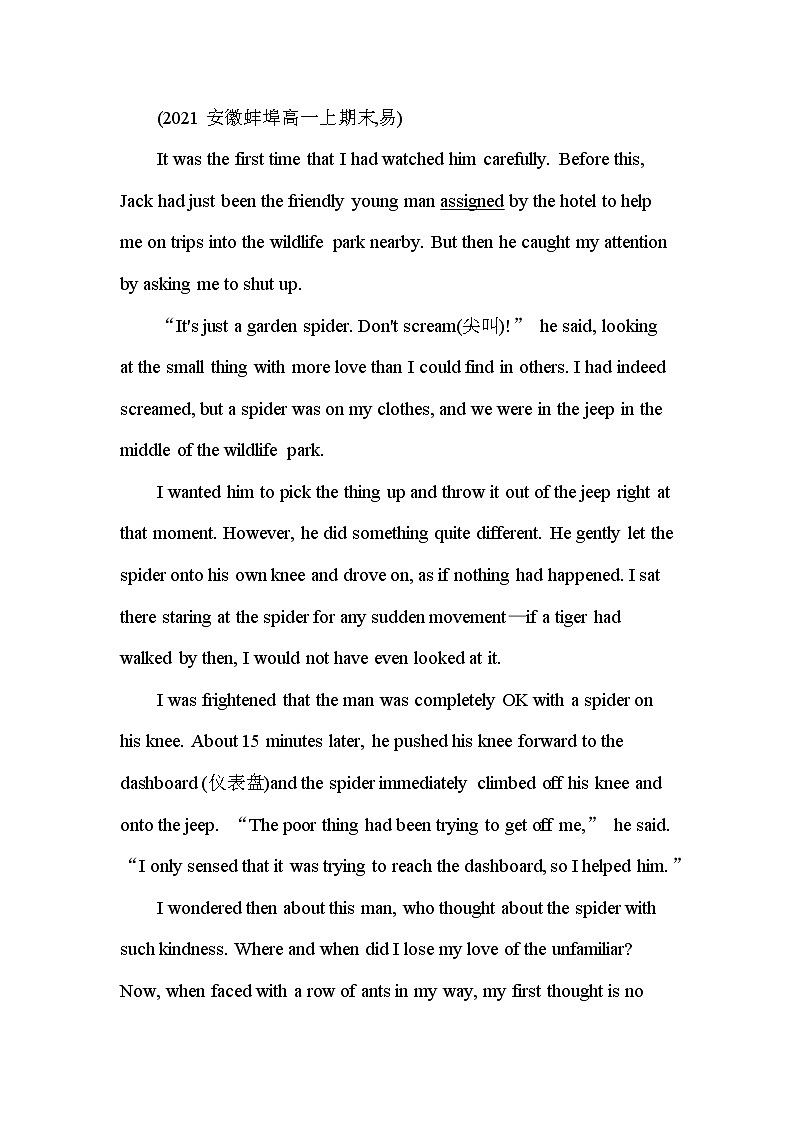 (2021 安徽蚌埠高一上期末,易)

It was the first time that I had watched him carefully. Before this, Jack had just been the friendly young man assigned by the hotel to help me on trips into the wildlife park nearby. But then he caught my attention by asking me to shut up.

“It's just a garden spider. Don't scream(尖叫)!” he said, looking at the small thing with more love than I could find in others. I had indeed screamed, but a spider was on my clothes, and we were in the jeep in the middle of the wildlife park.

I wanted him to pick the thing up and throw it out of the jeep right at that moment. However, he did something quite different. He gently let the spider onto his own knee and drove on, as if nothing had happened. I sat there staring at the spider for any sudden movement—if a tiger had walked by then, I would not have even looked at it.

I was frightened that the man was completely OK with a spider on his knee. About 15 minutes later, he pushed his knee forward to the dashboard (仪表盘)and the spider immediately climbed off his knee and onto the jeep. “The poor thing had been trying to get off me,” he said. “I only sensed that it was trying to reach the dashboard, so I helped him.”

I wondered then about this man, who thought about the spider with such kindness. Where and when did I lose my love of the unfamiliar? Now, when faced with a row of ants in my way, my first thought is no